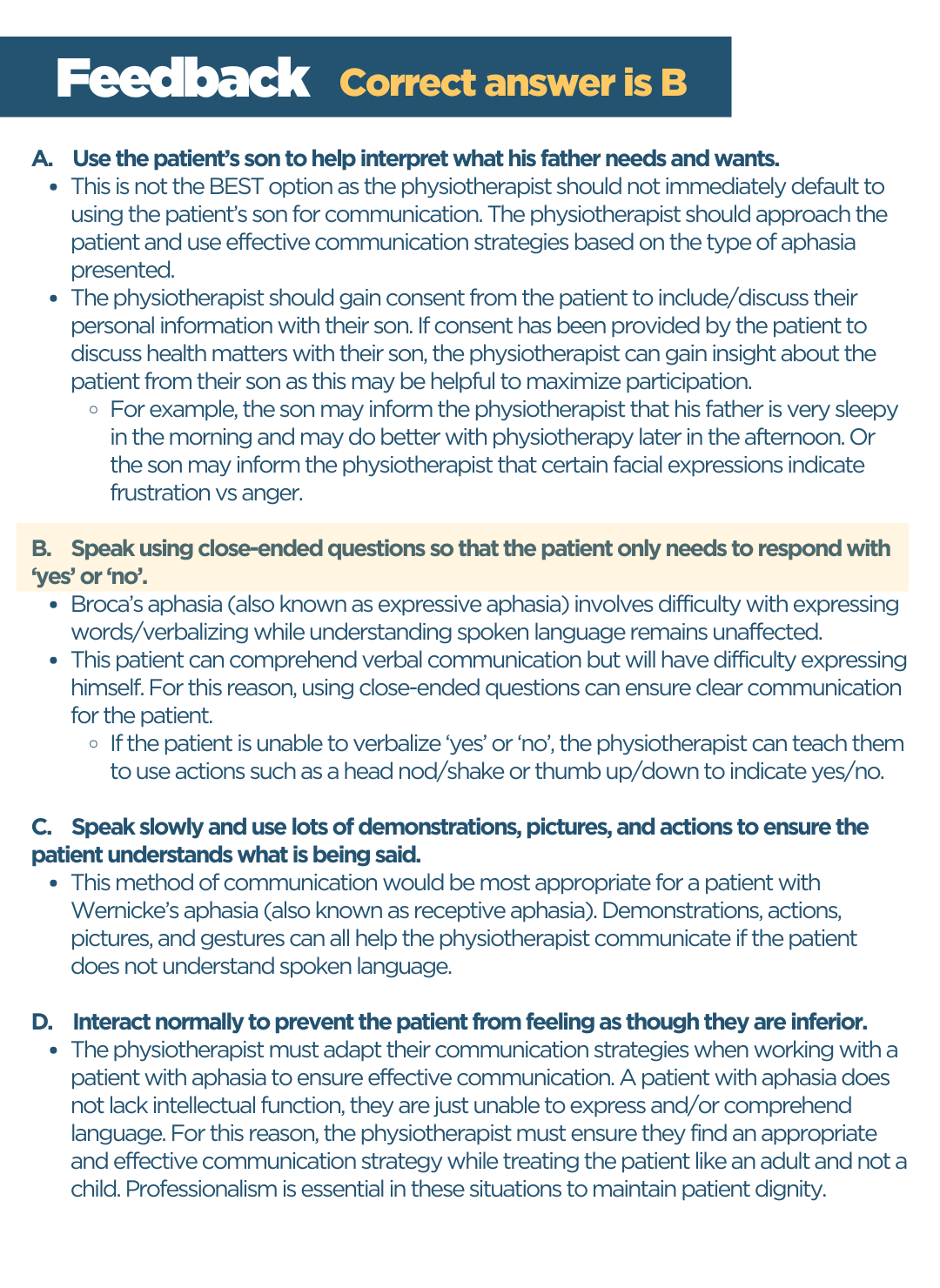 Feedback Correct answer is B

A. Use the patient's son to help interpret what his father needs and wants.

- This is not the BEST option as the physiotherapist should not immediately default to using the patient's son for communication. The physiotherapist should approach the patient and use effective communication strategies based on the type of aphasia presented.
- The physiotherapist should gain consent from the patient to include/discuss their personal information with their son. If consent has been provided by the patient to discuss health matters with their son, the physiotherapist can gain insight about the patient from their son as this may be helpful to maximize participation.
  - For example, the son may inform the physiotherapist that his father is very sleepy in the morning and may do better with physiotherapy later in the afternoon. Or the son may inform the physiotherapist that certain facial expressions indicate frustration vs anger.

B. Speak using close-ended questions so that the patient only needs to respond with 'yes' or 'no'.

- Broca's aphasia (also known as expressive aphasia) involves difficulty with expressing words/verbalizing while understanding spoken language remains unaffected.
- This patient can comprehend verbal communication but will have difficulty expressing himself. For this reason, using close-ended questions can ensure clear communication for the patient.
  - If the patient is unable to verbalize 'yes' or 'no', the physiotherapist can teach them to use actions such as a head nod/shake or thumb up/down to indicate yes/no.

C. Speak slowly and use lots of demonstrations, pictures, and actions to ensure the patient understands what is being said.

- This method of communication would be most appropriate for a patient with Wernicke's aphasia (also known as receptive aphasia). Demonstrations, actions, pictures, and gestures can all help the physiotherapist communicate if the patient does not understand spoken language.

D. Interact normally to prevent the patient from feeling as though they are inferior.

- The physiotherapist must adapt their communication strategies when working with a patient with aphasia to ensure effective communication. A patient with aphasia does not lack intellectual function, they are just unable to express and/or comprehend language. For this reason, the physiotherapist must ensure they find an appropriate and effective communication strategy while treating the patient like an adult and not a child. Professionalism is essential in these situations to maintain patient dignity.